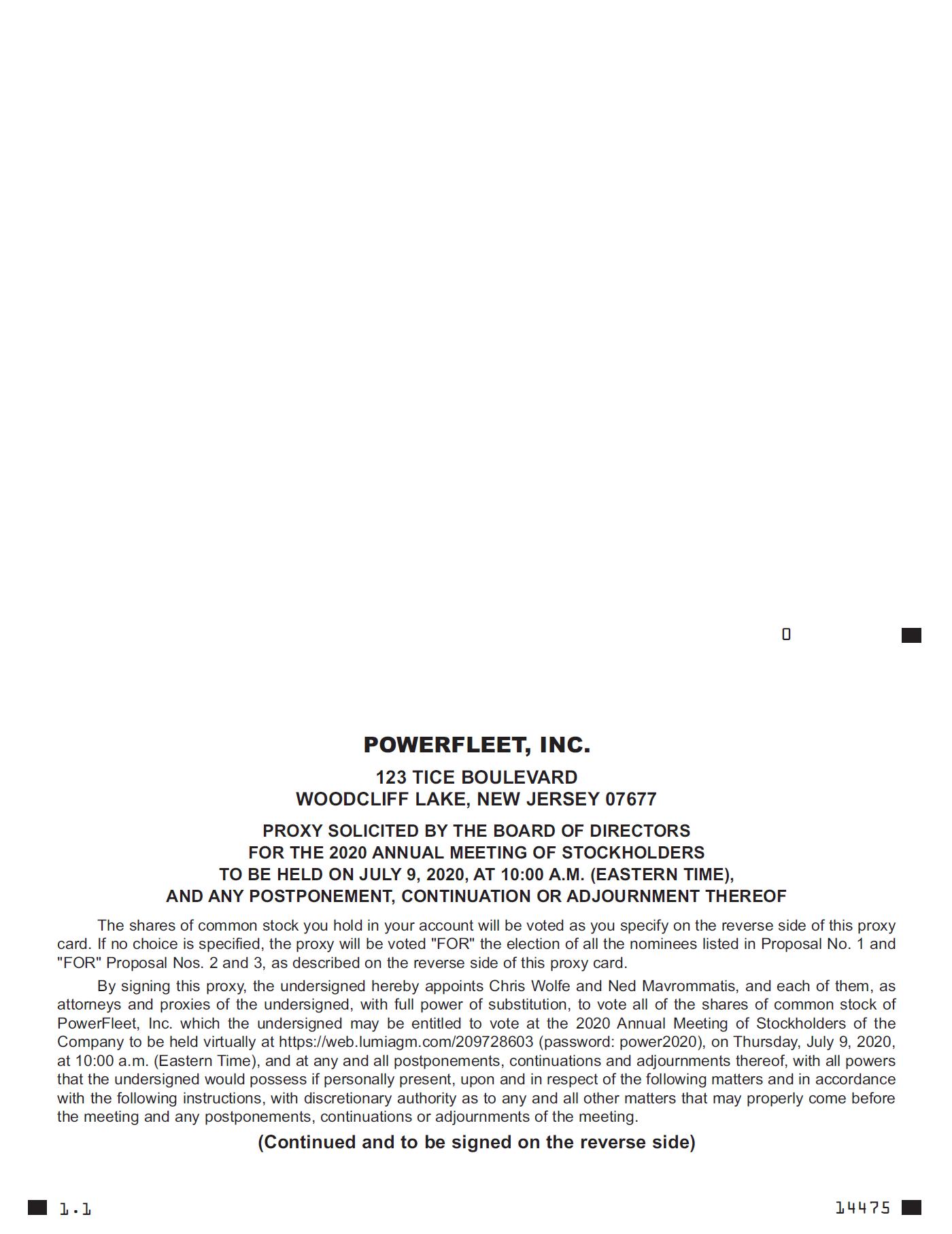 0

POWERFLEET, INC.

123 TICE BOULEVARD
WOODCLIFF LAKE, NEW JERSEY 07677

PROXY SOLICITED BY THE BOARD OF DIRECTORS
FOR THE 2020 ANNUAL MEETING OF STOCKHOLDERS
TO BE HELD ON JULY 9, 2020, AT 10:00 A.M. (EASTERN TIME),
AND ANY POSTPONEMENT, CONTINUATION OR ADJOURNMENT THEREOF

The shares of common stock you hold in your account will be voted as you specify on the reverse side of this proxy card. If no choice is specified, the proxy will be voted "FOR" the election of all the nominees listed in Proposal No. 1 and "FOR" Proposal Nos. 2 and 3, as described on the reverse side of this proxy card.

By signing this proxy, the undersigned hereby appoints Chris Wolfe and Ned Mavrommatis, and each of them, as attorneys and proxies of the undersigned, with full power of substitution, to vote all of the shares of common stock of PowerFleet, Inc. which the undersigned may be entitled to vote at the 2020 Annual Meeting of Stockholders of the Company to be held virtually at https://web.lumiagm.com/209728603 (password: power2020), on Thursday, July 9, 2020, at 10:00 a.m. (Eastern Time), and at any and all postponements, continuations and adjournments thereof, with all powers that the undersigned would possess if personally present, upon and in respect of the following matters and in accordance with the following instructions, with discretionary authority as to any and all other matters that may properly come before the meeting and any postponements, continuations or adjournments of the meeting.

(Continued and to be signed on the reverse side)

1.1

14475